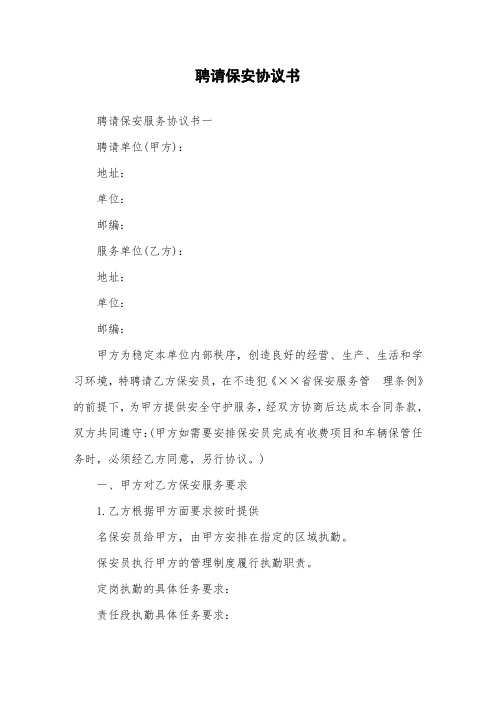 聘请保安协议书

聘请保安服务协议书一

聘请单位(甲方)：

地址：

单位：

邮编：

服务单位(乙方)：

地址：

单位：

邮编：

甲方为稳定本单位内部秩序，创造良好的经营、生产、生活和学习环境，特聘请乙方保安员，在不违犯《××省保安服务管 理条例》的前提下，为甲方提供安全守护服务，经双方协商后达成本合同条款，双方共同遵守:(甲方如需要安排保安员完成有收费项目和车辆保管任务时，必须经乙方同意，另行协议。)

一、甲方对乙方保安服务要求

1.乙方根据甲方面要求按时提供

名保安员给甲方，由甲方安排在指定的区域执勤。

保安员执行甲方的管理制度履行执勤职责。

定岗执勤的具体任务要求：

责任段执勤具体任务要求：